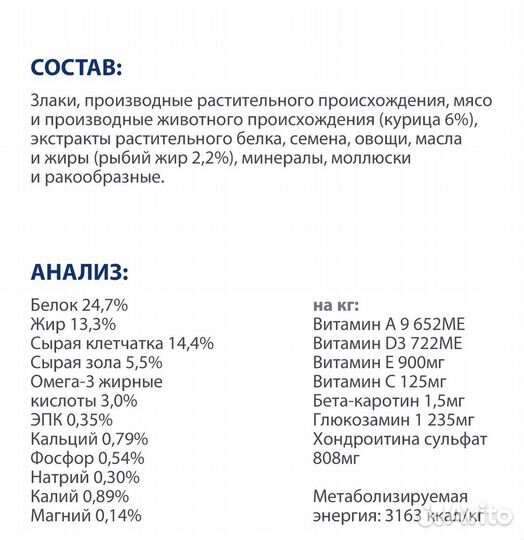 СОСТАВ:

Злаки, производные растительного происхождения, мясо и производные животного происхождения (курица 6%), экстракты растительного белка, семена, овощи, масла и жиры (рыбий жир 2,2%), минералы, моллюски и ракообразные.

АНАЛИЗ:

Белок 24,7%
Жир 13,3%
Сырая клетчатка 14,4%
Сырая зола 5,5%
Омега-3 жирные кислоты 3,0%
ЭПК 0,35%
Кальций 0,79%
Фосфор 0,54%
Натрий 0,30%
Калий 0,89%
Магний 0,14%

на кг:
Витамин А 9 652МЕ
Витамин D3 722МЕ
Витамин Е 900мг
Витамин С 125мг
Бета-каротин 1,5мг
Глюкозамин 1 235мг
Хондроитина сульфат 808мг

Метаболизируемая энергия: 3163 ккал/кг

Avito